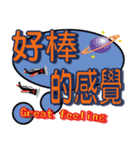 好棒
的感覺
Great feeling